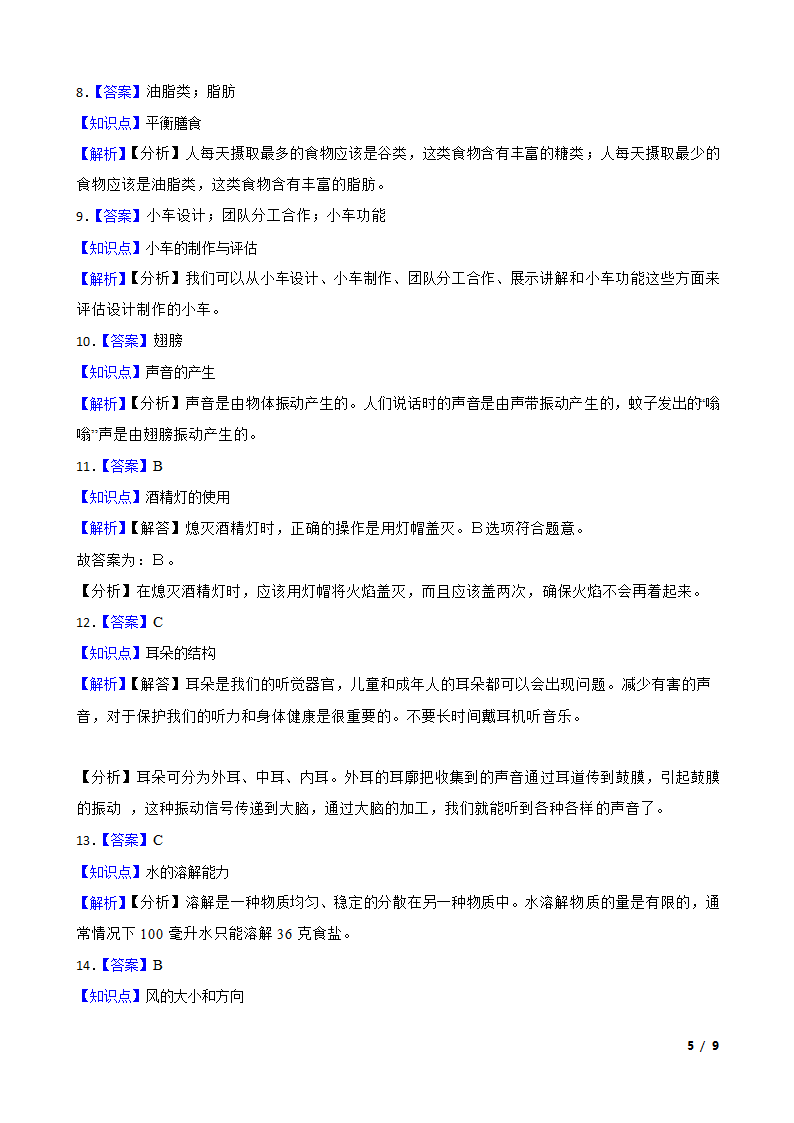 8.【答案】油脂类；脂肪

【知识点】平衡膳食

【解析】【分析】人每天摄取最多的食物应该是谷类，这类食物含有丰富的糖类；人每天摄取最少的食物应该是油脂类，这类食物含有丰富的脂肪。

9.【答案】小车设计；团队分工合作；小车功能

【知识点】小车的制作与评估

【解析】【分析】我们可以从小车设计、小车制作、团队分工合作、展示讲解和小车功能这些方面来评估设计制作的小车。

10.【答案】翅膀

【知识点】声音的产生

【解析】【分析】声音是由物体振动产生的。人们说话时的声音是由声带振动产生的，蚊子发出的"嗡嗡"声是由翅膀振动产生的。

11.【答案】B

【知识点】酒精灯的使用

【解析】【解答】熄灭酒精灯时，正确的操作是用灯帽盖灭。B选项符合题意。

故答案为：B。

【分析】在熄灭酒精灯时，应该用灯帽将火焰盖灭，而且应该盖两次，确保火焰不会再着起来。

12.【答案】C

【知识点】耳朵的结构

【解析】【解答】耳朵是我们的听觉器官，儿童和成年人的耳朵都可以会出现问题。减少有害的声音，对于保护我们的听力和身体健康是很重要的。不要长时间戴耳机听音乐。

【分析】耳朵可分为外耳、中耳、内耳。外耳的耳廓把收集到的声音通过耳道传到鼓膜，引起鼓膜的振动 ，这种振动信号传递到大脑，通过大脑的加工，我们就能听到各种各样的声音了。

13.【答案】C

【知识点】水的溶解能力

【解析】【分析】溶解是一种物质均匀、稳定的分散在另一种物质中。水溶解物质的量是有限的，通常情况下 100 毫升水只能溶解 36 克食盐。

14.【答案】B

【知识点】风的大小和方向

5 / 9